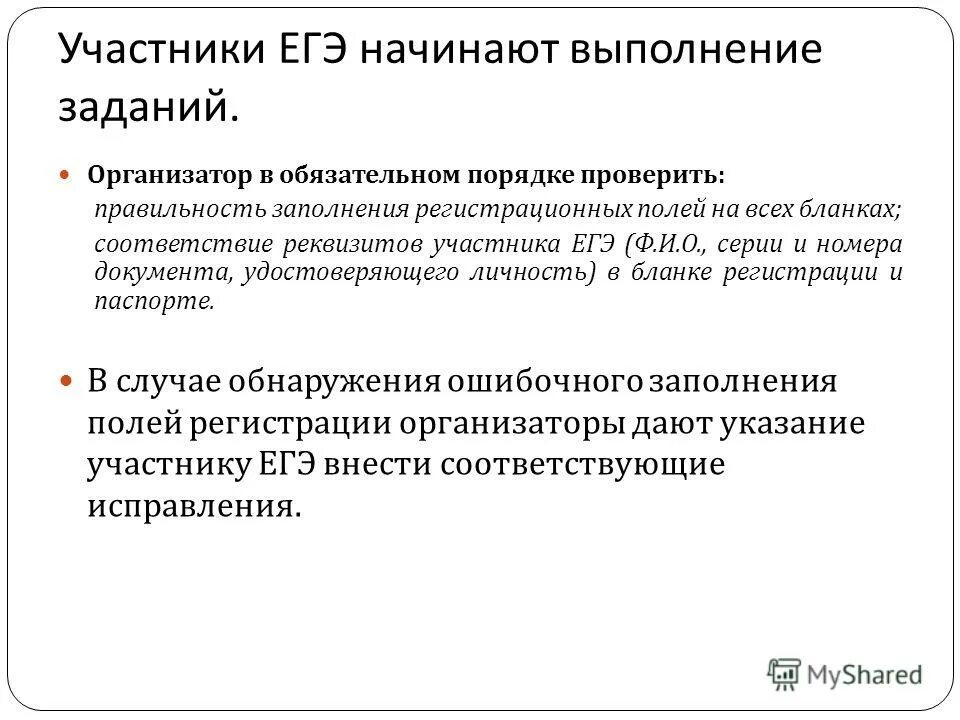 Участники ЕГЭ начинают выполнение заданий.

Организатор в обязательном порядке проверить:

правильность заполнения регистрационных полей на всех бланках;

соответствие реквизитов участника ЕГЭ (Ф.И.О., серии и номера документа, удостоверяющего личность) в бланке регистрации и паспорте.

В случае обнаружения ошибочного заполнения полей регистрации организаторы дают указание участнику ЕГЭ внести соответствующие исправления.

MyShared